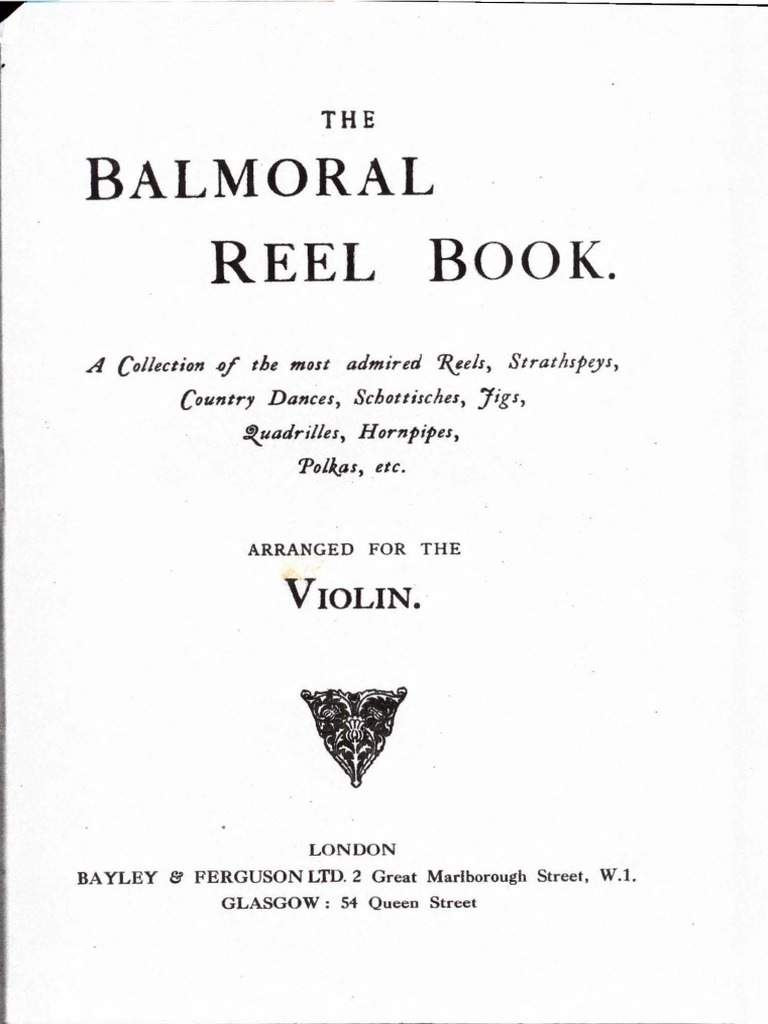 THE

BALMORAL

REEL BOOK.

A Collection of the most admired Reels, Strathspeys, Country Dances, Schottisches, Jigs, Quadrilles, Hornpipes, Polkas, etc.

ARRANGED FOR THE

VIOLIN.

LONDON

BAYLEY & FERGUSON LTD. 2 Great Marlborough Street, W.1.

GLASGOW : 54 Queen Street